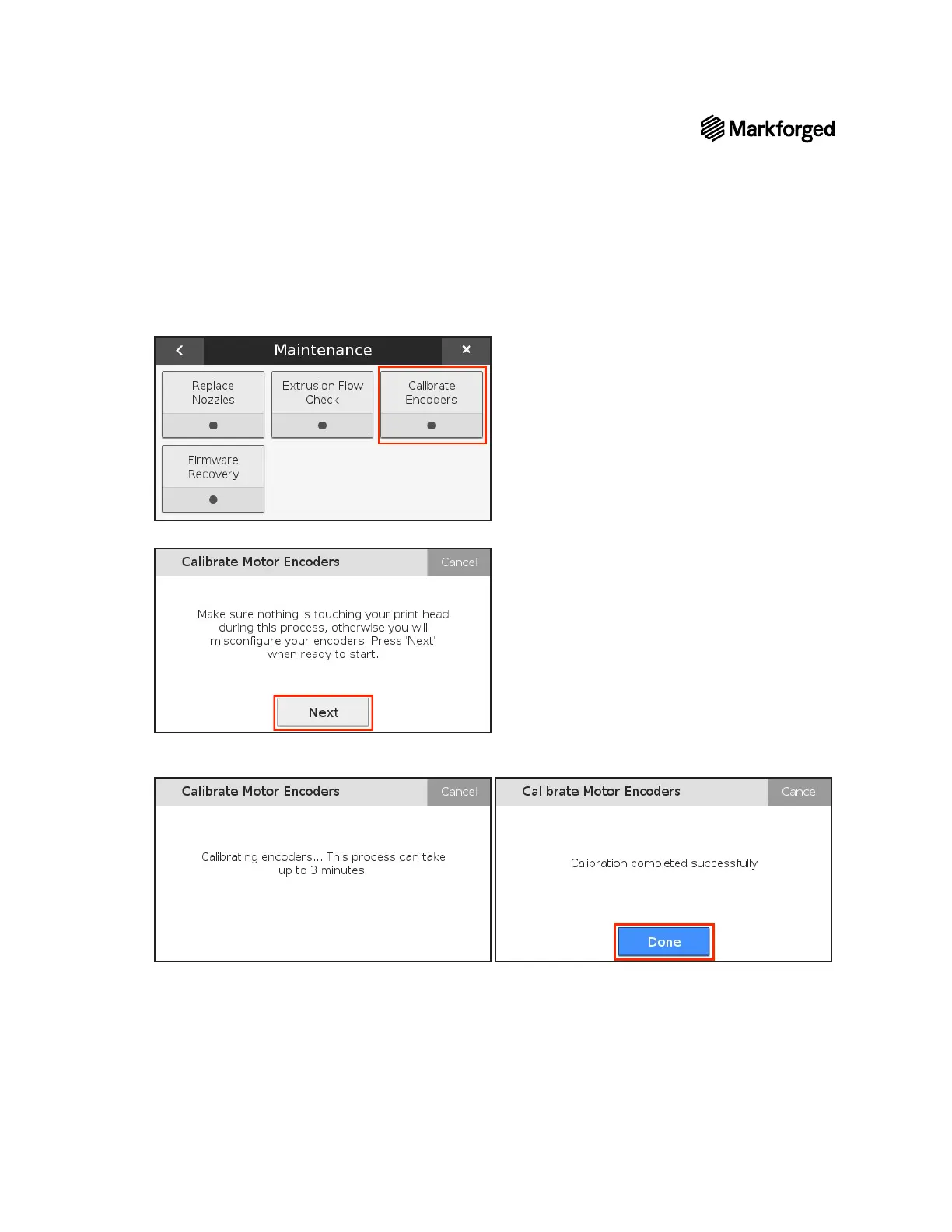 Markforged

Maintenance

Replace Nozzles

Extrusion Flow Check

Calibrate Encoders

Firmware Recovery

Calibrate Motor Encoders

Cancel

Make sure nothing is touching your print head during this process, otherwise you will misconfigure your encoders. Press 'Next' when ready to start.

Next

Calibrate Motor Encoders

Cancel

Calibrating encoders... This process can take up to 3 minutes.

Calibrate Motor Encoders

Cancel

Calibration completed successfully

Done